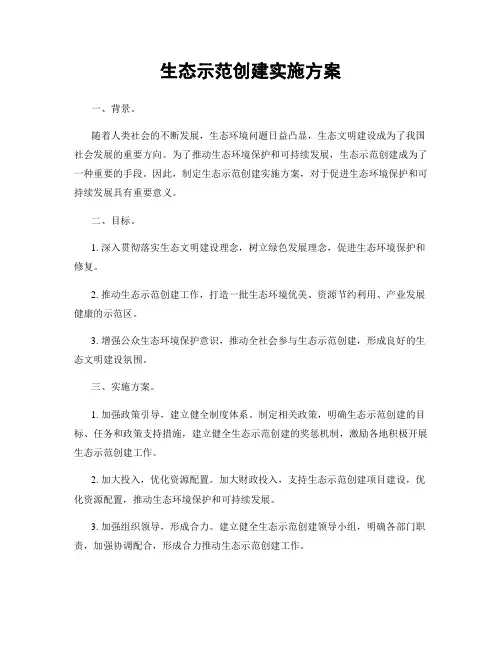 生态示范创建实施方案

一、背景。

随着人类社会的不断发展，生态环境问题日益凸显，生态文明建设成为了我国社会发展的重要方向。为了推动生态环境保护和可持续发展，生态示范创建成为了一种重要的手段。因此，制定生态示范创建实施方案，对于促进生态环境保护和可持续发展具有重要意义。

二、目标。

1. 深入贯彻落实生态文明建设理念，树立绿色发展理念，促进生态环境保护和修复。

2. 推动生态示范创建工作，打造一批生态环境优美、资源节约利用、产业发展健康的示范区。

3. 增强公众生态环境保护意识，推动全社会参与生态示范创建，形成良好的生态文明建设氛围。

三、实施方案。

1. 加强政策引导，建立健全制度体系。制定相关政策，明确生态示范创建的目标、任务和政策支持措施，建立健全生态示范创建的奖惩机制，激励各地积极开展生态示范创建工作。

2. 加大投入，优化资源配置。加大财政投入，支持生态示范创建项目建设，优化资源配置，推动生态环境保护和可持续发展。

3. 加强组织领导，形成合力。建立健全生态示范创建领导小组，明确各部门职责，加强协调配合，形成合力推动生态示范创建工作。